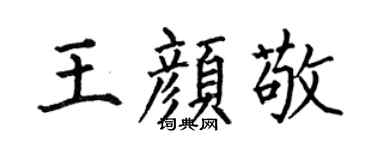 王顏敬

词典网